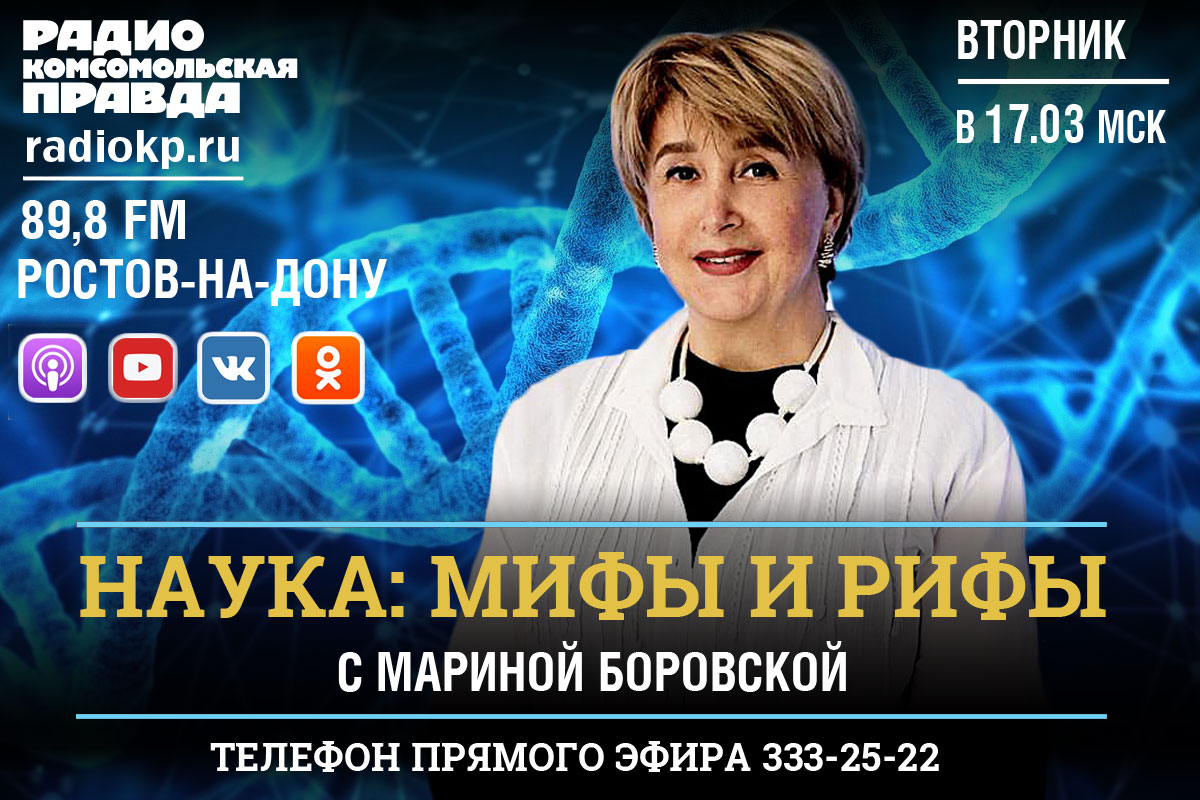 РАДИО
КОМСОМОЛЬСКАЯ
ПРАВДА
radiokp.ru
89,8 FM
РОСТОВ-НА-ДОНУ

ВТОРНИК
В 17.03 МСК

НАУКА: МИФЫ И РИФЫ
С МАРИНОЙ БОРОВСКОЙ

ТЕЛЕФОН ПРЯМОГО ЭФИРА 333-25-22